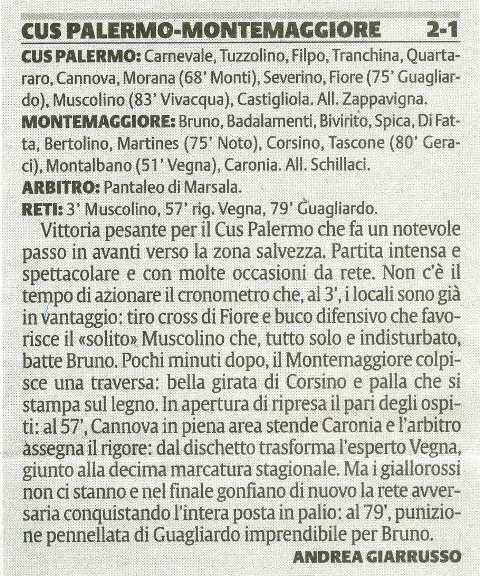 CUS PALERMO-MONTEMAGGIORE 2-1

CUS PALERMO: Carnevale, Tuzzolino, Filpo, Tranchina, Quartararo, Cannova, Morana (68' Monti), Severino, Fiore (75' Guagliardo), Muscolino (83' Vivacqua), Castigliola. All. Zappavigna.

MONTEMAGGIORE: Bruno, Badalamenti, Bivirito, Spica, Di Fatta, Bertolino, Martines (75' Noto), Corsino, Tascone (80' Geraci), Montalbano (51' Vegna), Caronia. All. Schillaci.

ARBITRO: Pantaleo di Marsala.

RETI: 3' Muscolino, 57' rig. Vegna, 79' Guagliardo.

Vittoria pesante per il Cus Palermo che fa un notevole passo in avanti verso la zona salvezza. Partita intensa e spettacolare e con molte occasioni da rete. Non c'è il tempo di azionare il cronometro che, al 3', i locali sono già in vantaggio: tiro cross di Fiore e buco difensivo che favorisce il «solito» Muscolino che, tutto solo e indisturbato, batte Bruno. Pochi minuti dopo, il Montemaggiore colpisce una traversa: bella girata di Corsino e palla che si stampa sul legno. In apertura di ripresa il pari degli ospiti: al 57', Cannova in piena area stende Caronia e l'arbitro assegna il rigore: dal dischetto trasforma l'esperto Vegna, giunto alla decima marcatura stagionale. Ma i giallorossi non ci stanno e nel finale gonfiano di nuovo la rete avversaria conquistando l'intera posta in palio: al 79', punizione pennellata di Guagliardo imprendibile per Bruno.

ANDREA GIARRUSSO